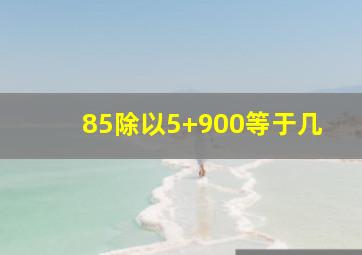 85除以5+900等于几